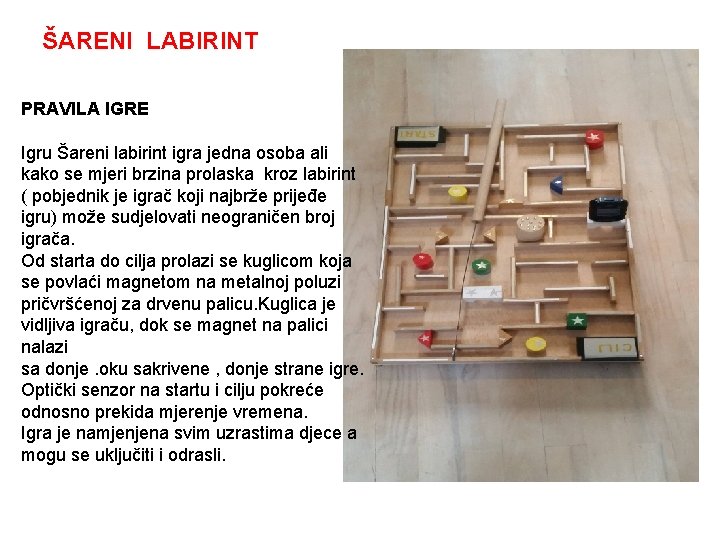 ŠARENI LABIRINT

PRAVILA IGRE

Igru Šareni labirint igra jedna osoba ali kako se mjeri brzina prolaska kroz labirint ( pobjednik je igrač koji najbrže prijeđe igru) može sudjelovati neograničen broj igrača.
Od starta do cilja prolazi se kuglicom koja se povlaći magnetom na metalnoj poluzi pričvršćenoj za drvenu palicu.Kuglica je vidljiva igraču, dok se magnet na palici nalazi
sa donje .oku sakrivene , donje strane igre.
Optički senzor na startu i cilju pokreće odnosno prekida mjerenje vremena.
Igra je namjenjena svim uzrastima djece a mogu se uključiti i odrasli.

START

CILJ